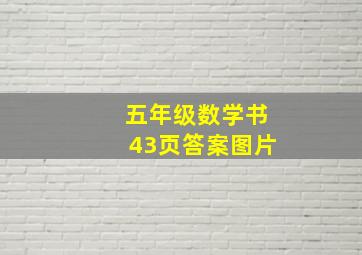 五年级数学书
43页答案图片